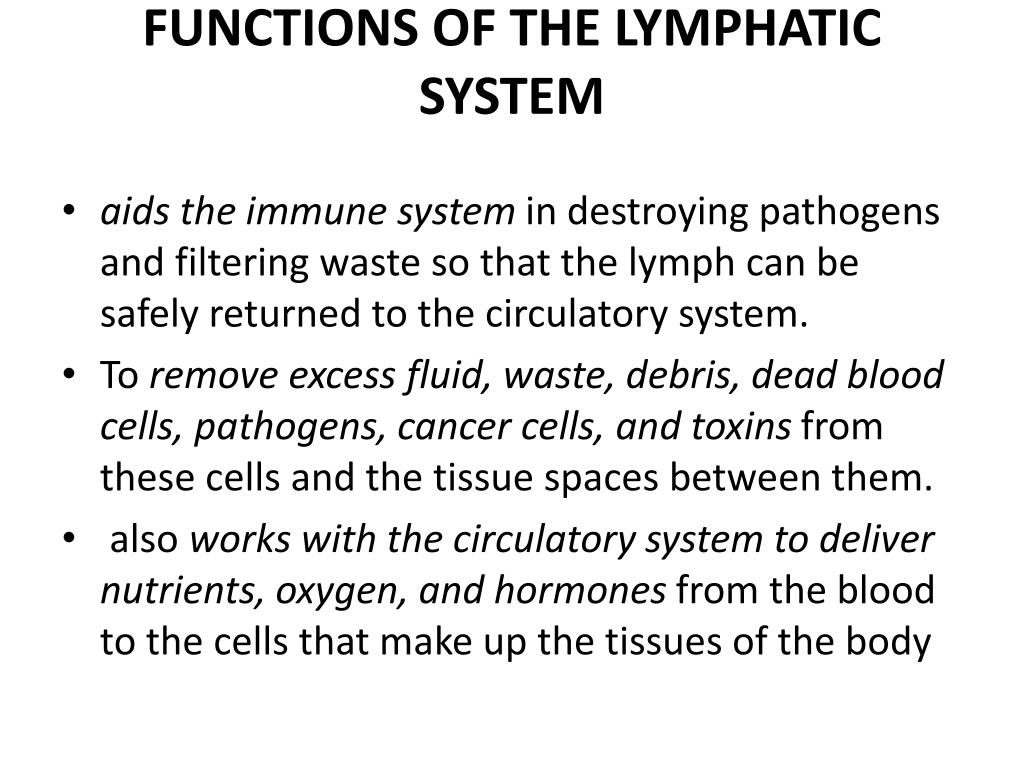 FUNCTIONS OF THE LYMPHATIC SYSTEM

• aids the immune system in destroying pathogens and filtering waste so that the lymph can be safely returned to the circulatory system.

• To remove excess fluid, waste, debris, dead blood cells, pathogens, cancer cells, and toxins from these cells and the tissue spaces between them.

• also works with the circulatory system to deliver nutrients, oxygen, and hormones from the blood to the cells that make up the tissues of the body